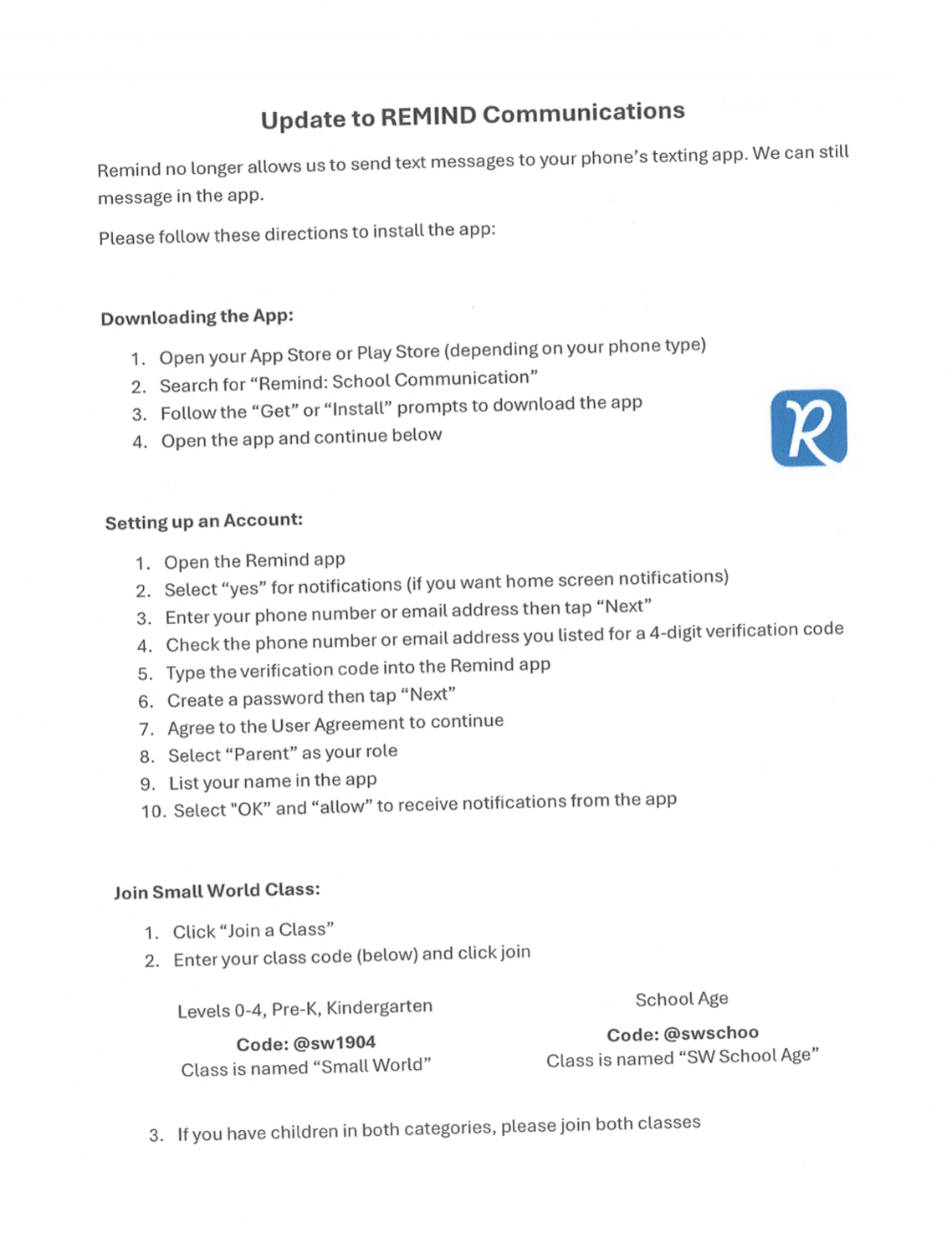 Update to REMIND Communications

Remind no longer allows us to send text messages to your phone's texting app. We can still message in the app.

Please follow these directions to install the app:

Downloading the App:

1. Open your App Store or Play Store (depending on your phone type)
2. Search for "Remind: School Communication"
3. Follow the "Get" or "Install" prompts to download the app
4. Open the app and continue below

R

Setting up an Account:

1. Open the Remind app
2. Select "yes" for notifications (if you want home screen notifications)
3. Enter your phone number or email address then tap "Next"
4. Check the phone number or email address you listed for a 4-digit verification code
5. Type the verification code into the Remind app
6. Create a password then tap "Next"
7. Agree to the User Agreement to continue
8. Select "Parent" as your role
9. List your name in the app
10. Select "OK" and "allow" to receive notifications from the app

Join Small World Class:

1. Click "Join a Class"
2. Enter your class code (below) and click join

Levels 0-4, Pre-K, Kindergarten

Code: @sw1904
Class is named "Small World"

School Age

Code: @swschoo
Class is named "SW School Age"

3. If you have children in both categories, please join both classes